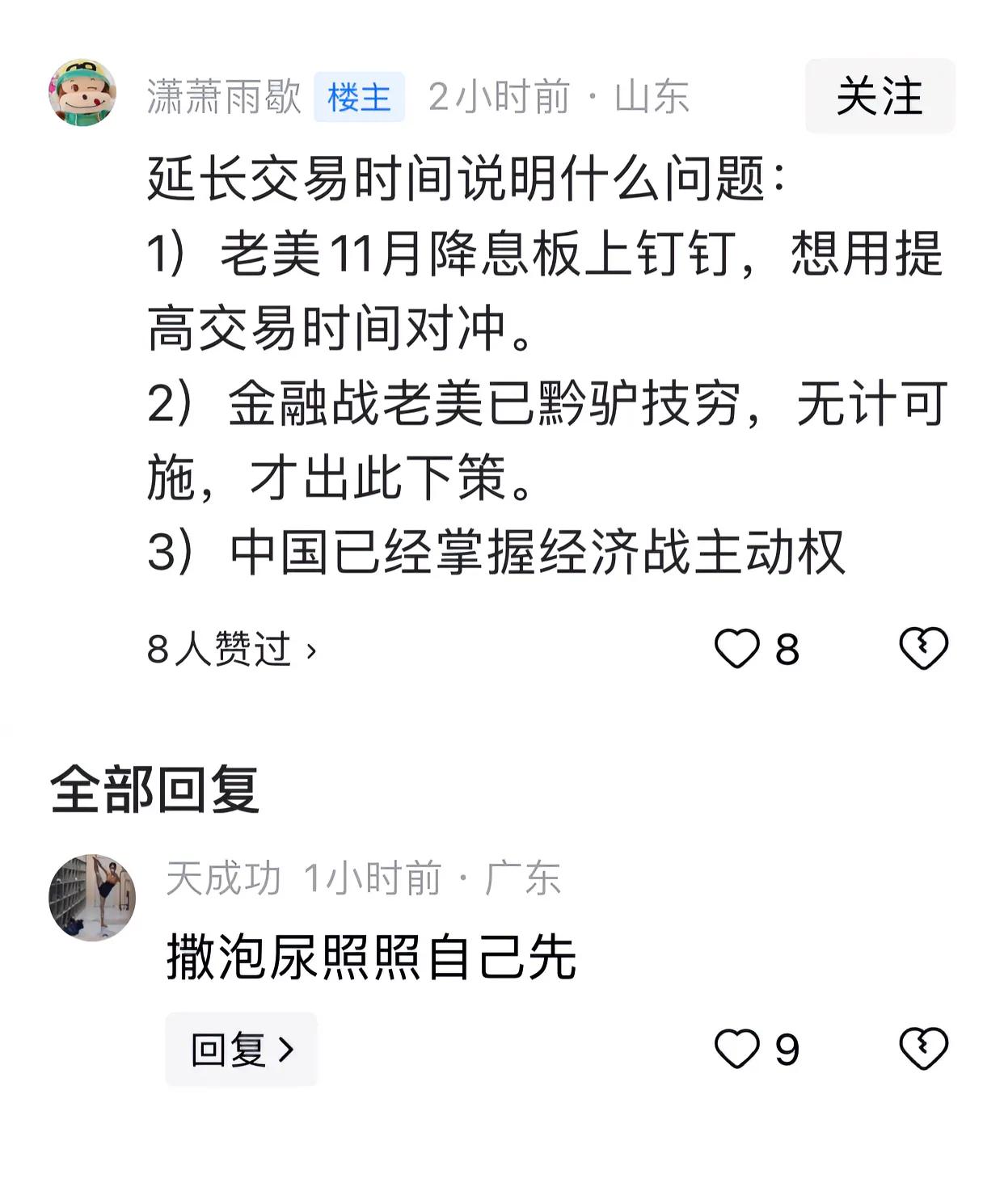 潇萧雨歇 楼主 2小时前 · 山东
关注

延长交易时间说明什么问题：
1）老美11月降息板上钉钉，想用提高交易时间对冲。
2）金融战老美已黔驴技穷，无计可施，才出此下策。
3）中国已经掌握经济战主动权

8人赞过 ›
8

全部回复

天成功 1小时前 · 广东
撒泡尿照照自己先

回复 ›
9